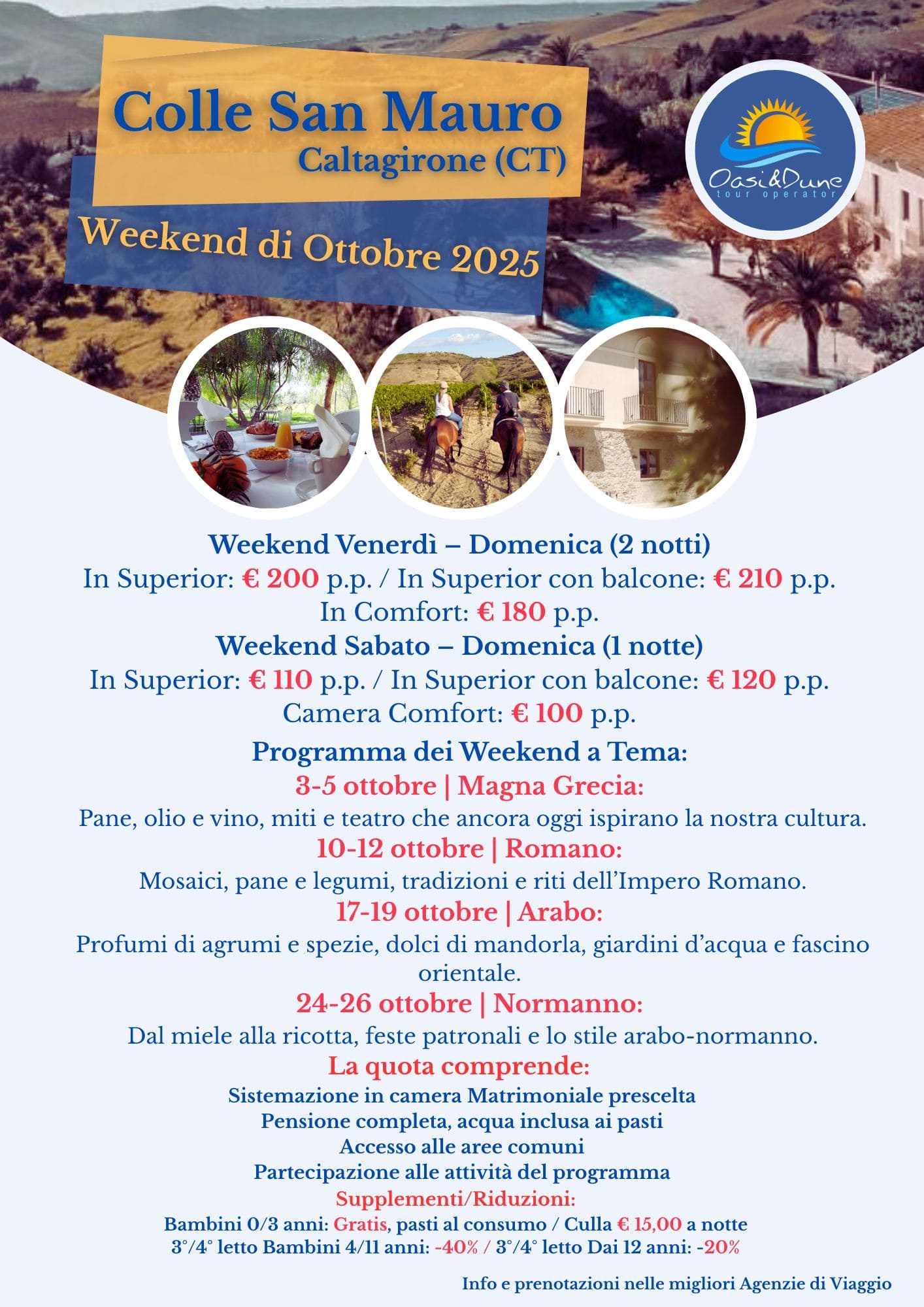 Colle San Mauro
Caltagirone (CT)

Weekend di Ottobre 2025

Oasi&Dune
tour operator

Weekend Venerdì – Domenica (2 notti)
In Superior: € 200 p.p. / In Superior con balcone: € 210 p.p.
In Comfort: € 180 p.p.
Weekend Sabato – Domenica (1 notte)
In Superior: € 110 p.p. / In Superior con balcone: € 120 p.p.
Camera Comfort: € 100 p.p.

Programma dei Weekend a Tema:
3-5 ottobre | Magna Grecia:
Pane, olio e vino, miti e teatro che ancora oggi ispirano la nostra cultura.
10-12 ottobre | Romano:
Mosaici, pane e legumi, tradizioni e riti dell'Impero Romano.
17-19 ottobre | Arabo:
Profumi di agrumi e spezie, dolci di mandorla, giardini d'acqua e fascino orientale.
24-26 ottobre | Normanno:
Dal miele alla ricotta, feste patronali e lo stile arabo-normanno.
La quota comprende:
Sistemazione in camera Matrimoniale prescelta
Pensione completa, acqua inclusa ai pasti
Accesso alle aree comuni
Partecipazione alle attività del programma
Supplementi/Riduzioni:
Bambini 0/3 anni: Gratis, pasti al consumo / Culla € 15,00 a notte
3°/4° letto Bambini 4/11 anni: -40% / 3°/4° letto Dai 12 anni: -20%

Info e prenotazioni nelle migliori Agenzie di Viaggio